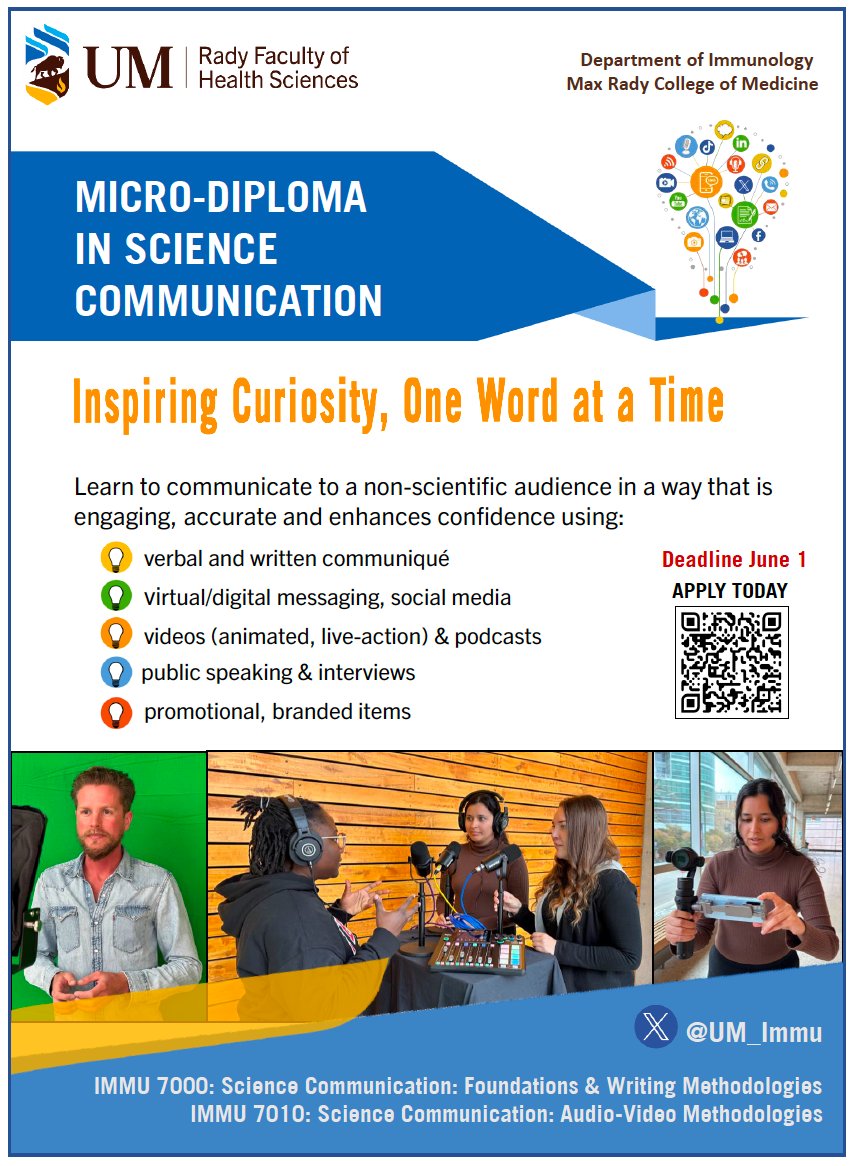 UM | Rady Faculty of Health Sciences

Department of Immunology
Max Rady College of Medicine

MICRO-DIPLOMA IN SCIENCE COMMUNICATION

Inspiring Curiosity, One Word at a Time

Learn to communicate to a non-scientific audience in a way that is engaging, accurate and enhances confidence using:

verbal and written communiqué
virtual/digital messaging, social media
videos (animated, live-action) & podcasts
public speaking & interviews
promotional, branded items

Deadline June 1
APPLY TODAY

@UM_Immu

IMMU 7000: Science Communication: Foundations & Writing Methodologies
IMMU 7010: Science Communication: Audio-Video Methodologies